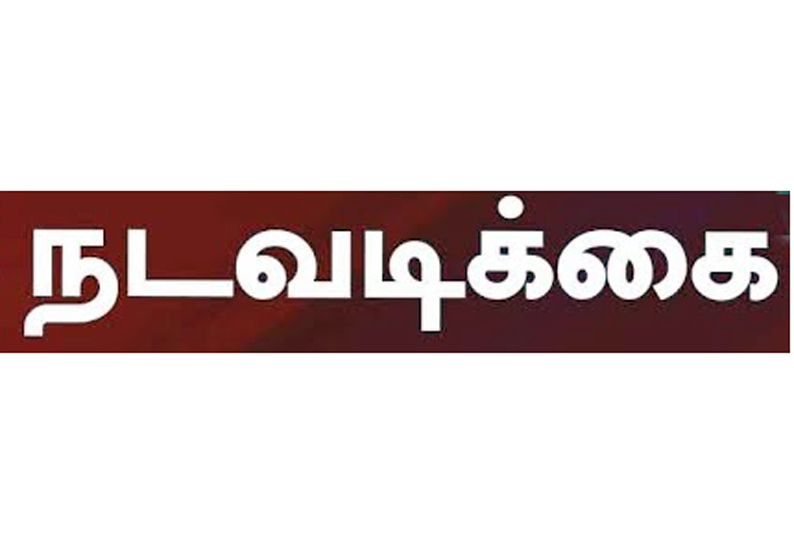 நடவடிக்கை